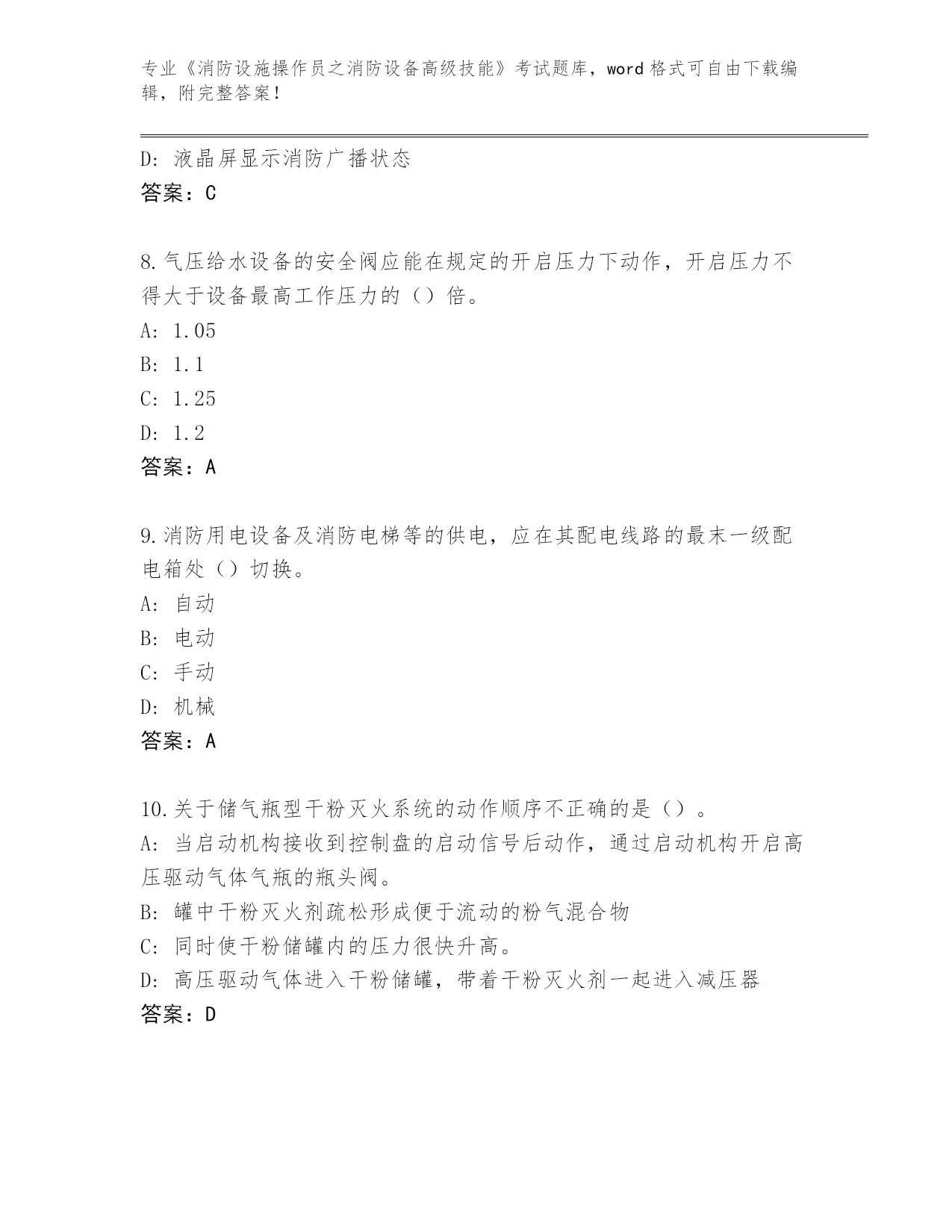 专业《消防设施操作员之消防设备高级技能》考试题库，word格式可自由下载编辑，附完整答案！

D: 液晶屏显示消防广播状态
答案：C

8.气压给水设备的安全阀应能在规定的开启压力下动作，开启压力不得大于设备最高工作压力的（）倍。
A: 1.05
B: 1.1
C: 1.25
D: 1.2
答案：A

9.消防用电设备及消防电梯等的供电，应在其配电线路的最末一级配电箱处（）切换。
A: 自动
B: 电动
C: 手动
D: 机械
答案：A

10.关于储气瓶型干粉灭火系统的动作顺序不正确的是（）。
A: 当启动机构接收到控制盘的启动信号后动作，通过启动机构开启高压驱动气体气瓶的瓶头阀。
B: 罐中干粉灭火剂疏松形成便于流动的粉气混合物
C: 同时使干粉储罐内的压力很快升高。
D: 高压驱动气体进入干粉储罐，带着干粉灭火剂一起进入减压器
答案：D